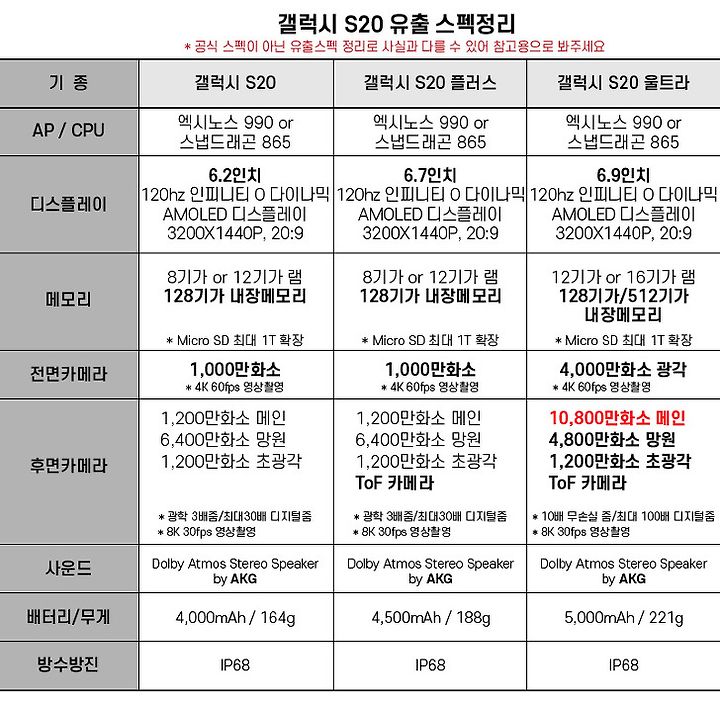 갤럭시 S20 유출 스펙정리

* 공식 스펙이 아닌 유출스펙 정리로 사실과 다를 수 있어 참고용으로 봐주세요

| 기 종 | 갤럭시 S20 | 갤럭시 S20 플러스 | 갤럭시 S20 울트라 |
|---|---|---|---|
| AP / CPU | 엑시노스 990 or 스냅드래곤 865 | 엑시노스 990 or 스냅드래곤 865 | 엑시노스 990 or 스냅드래곤 865 |
| 디스플레이 | 6.2인치 120hz 인피니티 O 다이나믹 AMOLED 디스플레이 3200X1440P, 20:9 | 6.7인치 120hz 인피니티 O 다이나믹 AMOLED 디스플레이 3200X1440P, 20:9 | 6.9인치 120hz 인피니티 O 다이나믹 AMOLED 디스플레이 3200X1440P, 20:9 |
| 메모리 | 8기가 or 12기가 램 128기가 내장메모리 * Micro SD 최대 1T 확장 | 8기가 or 12기가 램 128기가 내장메모리 * Micro SD 최대 1T 확장 | 12기가 or 16기가 램 128기가/512기가 내장메모리 * Micro SD 최대 1T 확장 |
| 전면카메라 | 1,000만화소 * 4K 60fps 영상촬영 | 1,000만화소 * 4K 60fps 영상촬영 | 4,000만화소 광각 * 4K 60fps 영상촬영 |
| 후면카메라 | 1,200만화소 메인 6,400만화소 망원 1,200만화소 초광각 * 광학 3배줌/최대30배 디지털줌 * 8K 30fps 영상촬영 | 1,200만화소 메인 6,400만화소 망원 1,200만화소 초광각 ToF 카메라 * 광학 3배줌/최대30배 디지털줌 * 8K 30fps 영상촬영 | 10,800만화소 메인 4,800만화소 망원 1,200만화소 초광각 ToF 카메라 * 10배 무손실 줌/최대 100배 디지털줌 * 8K 30fps 영상촬영 |
| 사운드 | Dolby Atmos Stereo Speaker by AKG | Dolby Atmos Stereo Speaker by AKG | Dolby Atmos Stereo Speaker by AKG |
| 배터리/무게 | 4,000mAh / 164g | 4,500mAh / 188g | 5,000mAh / 221g |
| 방수방진 | IP68 | IP68 | IP68 |